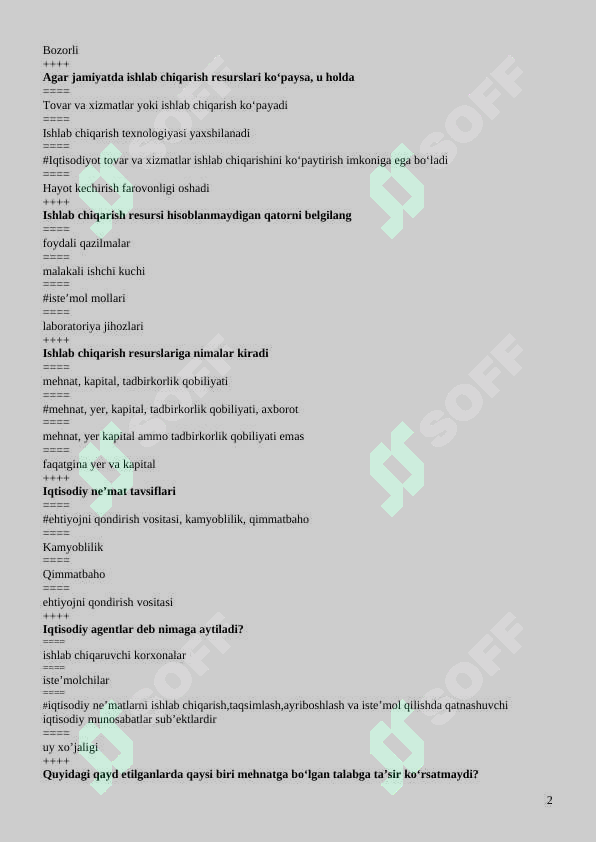 Bozorli
++++
**Agar jamiyatda ishlab chiqarish resurslari ko‘paysa, u holda**
====
Tovar va xizmatlar yoki ishlab chiqarish ko‘payadi
====
Ishlab chiqarish texnologiyasi yaxshilanadi
====
#Iqtisodiyot tovar va xizmatlar ishlab chiqarishini ko‘paytirish imkoniga ega bo‘ladi
====
Hayot kechirish farovonligi oshadi
++++
**Ishlab chiqarish resursi hisoblanmaydigan qatorni belgilang**
====
foydali qazilmalar
====
malakali ishchi kuchi
====
#iste’mol mollari
====
laboratoriya jihozlari
++++
**Ishlab chiqarish resurslariga nimalar kiradi**
====
mehnat, kapital, tadbirkorlik qobiliyati
====
#mehnat, yer, kapital, tadbirkorlik qobiliyati, axborot
====
mehnat, yer kapital ammo tadbirkorlik qobiliyati emas
====
faqatgina yer va kapital
++++
**Iqtisodiy ne’mat tavsiflari**
====
#ehtiyojni qondirish vositasi, kamyoblilik, qimmatbaho
====
Kamyoblilik
====
Qimmatbaho
====
ehtiyojni qondirish vositasi
++++
**Iqtisodiy agentlar deb nimaga aytiladi?**
====
ishlab chiqaruvchi korxonalar
====
iste’molchilar
====
#iqtisodiy ne’matlarni ishlab chiqarish,taqsimlash,ayriboshlash va iste’mol qilishda qatnashuvchi iqtisodiy munosabatlar sub’ektlardir
====
uy xo’jaligi
++++
**Quyidagi qayd etilganlarda qaysi biri mehnatga bo‘lgan talabga ta’sir ko‘rsatmaydi?**

2